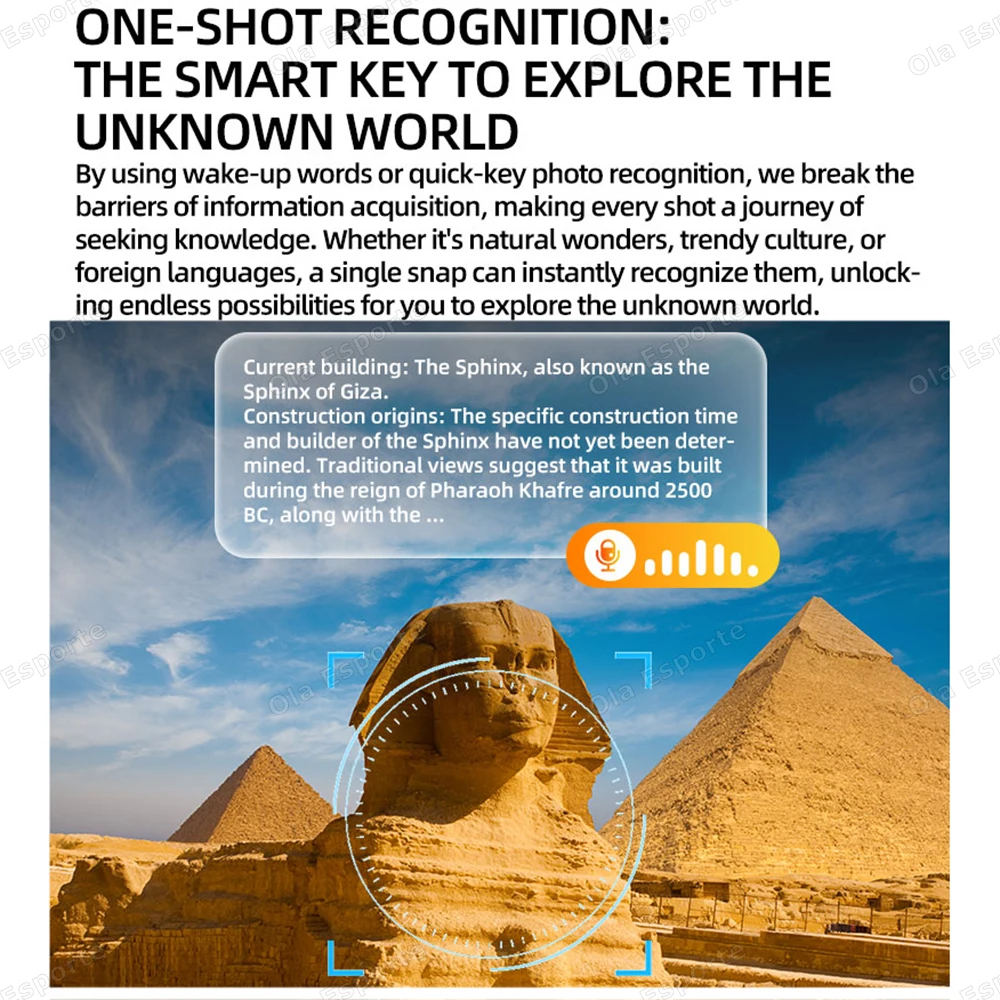 ONE-SHOT RECOGNITION:
THE SMART KEY TO EXPLORE THE UNKNOWN WORLD

By using wake-up words or quick-key photo recognition, we break the barriers of information acquisition, making every shot a journey of seeking knowledge. Whether it's natural wonders, trendy culture, or foreign languages, a single snap can instantly recognize them, unlocking endless possibilities for you to explore the unknown world.

Current building: The Sphinx, also known as the Sphinx of Giza.
Construction origins: The specific construction time and builder of the Sphinx have not yet been determined. Traditional views suggest that it was built during the reign of Pharaoh Khafre around 2500 BC, along with the ...

Ola Esporte